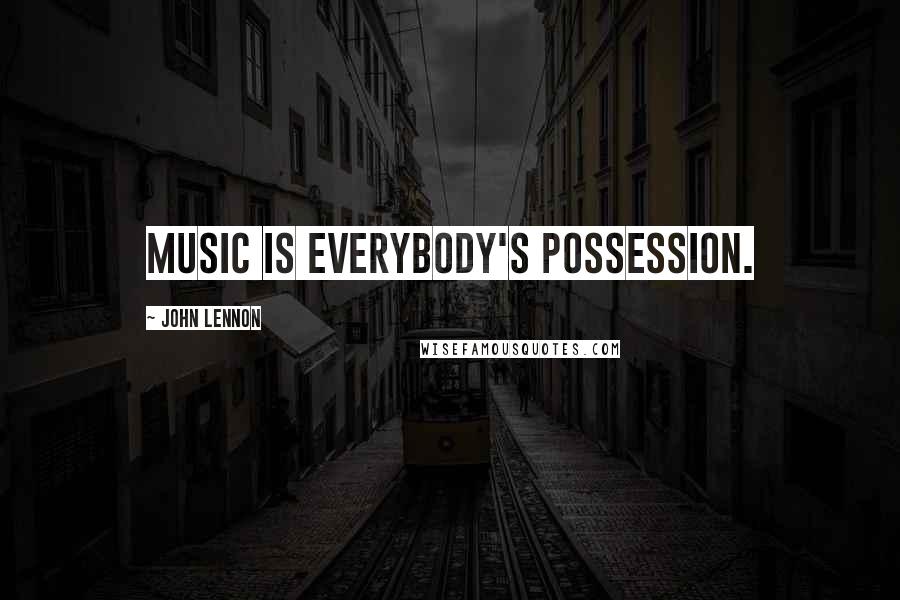 MUSIC IS EVERYBODY'S POSSESSION.

~ JOHN LENNON

WISEFAMOUSQUOTES.COM